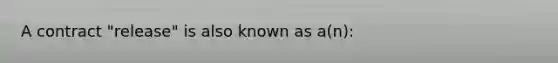 A contract "release" is also known as a(n):